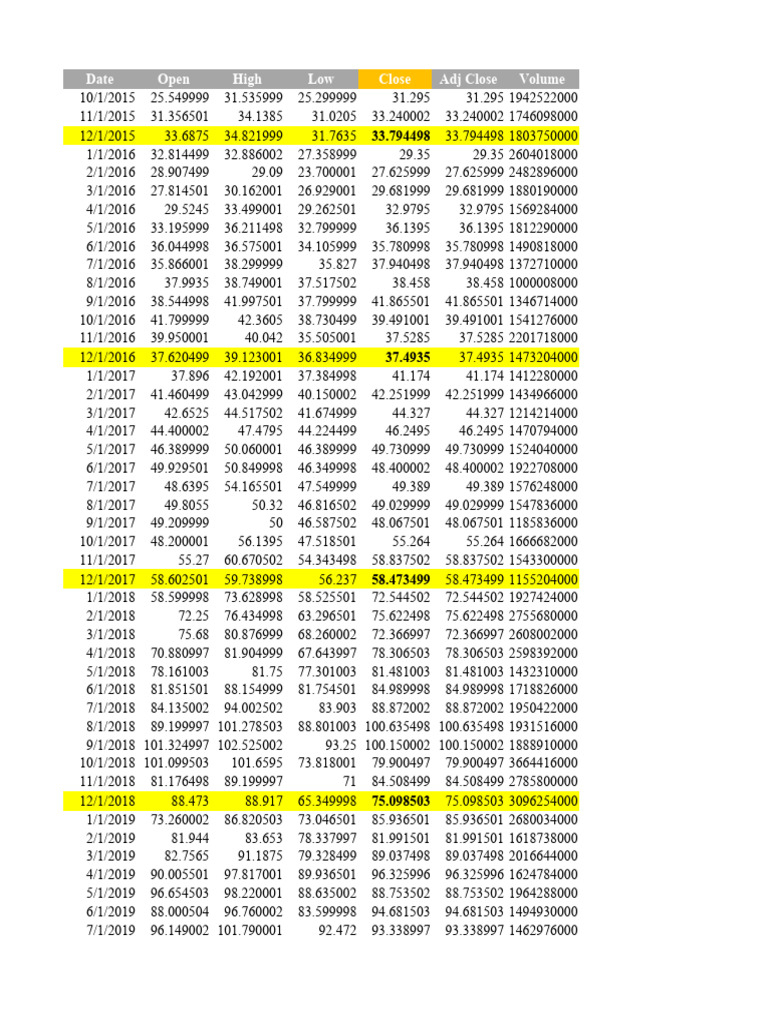 | Date | Open | High | Low | Close | Adj Close | Volume |
|---|---|---|---|---|---|---|
| 10/1/2015 | 25.549999 | 31.535999 | 25.299999 | 31.295 | 31.295 | 1942522000 |
| 11/1/2015 | 31.356501 | 34.1385 | 31.0205 | 33.240002 | 33.240002 | 1746098000 |
| 12/1/2015 | 33.6875 | 34.821999 | 31.7635 | 33.794498 | 33.794498 | 1803750000 |
| 1/1/2016 | 32.814499 | 32.886002 | 27.358999 | 29.35 | 29.35 | 2604018000 |
| 2/1/2016 | 28.907499 | 29.09 | 23.700001 | 27.625999 | 27.625999 | 2482896000 |
| 3/1/2016 | 27.814501 | 30.162001 | 26.929001 | 29.681999 | 29.681999 | 1880190000 |
| 4/1/2016 | 29.5245 | 33.499001 | 29.262501 | 32.9795 | 32.9795 | 1569284000 |
| 5/1/2016 | 33.195999 | 36.211498 | 32.799999 | 36.1395 | 36.1395 | 1812290000 |
| 6/1/2016 | 36.044998 | 36.575001 | 34.105999 | 35.780998 | 35.780998 | 1490818000 |
| 7/1/2016 | 35.866001 | 38.299999 | 35.827 | 37.940498 | 37.940498 | 1372710000 |
| 8/1/2016 | 37.9935 | 38.749001 | 37.517502 | 38.458 | 38.458 | 1000008000 |
| 9/1/2016 | 38.544998 | 41.997501 | 37.799999 | 41.865501 | 41.865501 | 1346714000 |
| 10/1/2016 | 41.799999 | 42.3605 | 38.730499 | 39.491001 | 39.491001 | 1541276000 |
| 11/1/2016 | 39.950001 | 40.042 | 35.505001 | 37.5285 | 37.5285 | 2201718000 |
| 12/1/2016 | 37.620499 | 39.123001 | 36.834999 | 37.4935 | 37.4935 | 1473204000 |
| 1/1/2017 | 37.896 | 42.192001 | 37.384998 | 41.174 | 41.174 | 1412280000 |
| 2/1/2017 | 41.460499 | 43.042999 | 40.150002 | 42.251999 | 42.251999 | 1434966000 |
| 3/1/2017 | 42.6525 | 44.517502 | 41.674999 | 44.327 | 44.327 | 1214214000 |
| 4/1/2017 | 44.400002 | 47.4795 | 44.224499 | 46.2495 | 46.2495 | 1470794000 |
| 5/1/2017 | 46.389999 | 50.060001 | 46.389999 | 49.730999 | 49.730999 | 1524040000 |
| 6/1/2017 | 49.929501 | 50.849998 | 46.349998 | 48.400002 | 48.400002 | 1922708000 |
| 7/1/2017 | 48.6395 | 54.165501 | 47.549999 | 49.389 | 49.389 | 1576248000 |
| 8/1/2017 | 49.8055 | 50.32 | 46.816502 | 49.029999 | 49.029999 | 1547836000 |
| 9/1/2017 | 49.209999 | 50 | 46.587502 | 48.067501 | 48.067501 | 1185836000 |
| 10/1/2017 | 48.200001 | 56.1395 | 47.518501 | 55.264 | 55.264 | 1666682000 |
| 11/1/2017 | 55.27 | 60.670502 | 54.343498 | 58.837502 | 58.837502 | 1543300000 |
| 12/1/2017 | 58.602501 | 59.738998 | 56.237 | 58.473499 | 58.473499 | 1155204000 |
| 1/1/2018 | 58.599998 | 73.628998 | 58.525501 | 72.544502 | 72.544502 | 1927424000 |
| 2/1/2018 | 72.25 | 76.434998 | 63.296501 | 75.622498 | 75.622498 | 2755680000 |
| 3/1/2018 | 75.68 | 80.876999 | 68.260002 | 72.366997 | 72.366997 | 2608002000 |
| 4/1/2018 | 70.880997 | 81.904999 | 67.643997 | 78.306503 | 78.306503 | 2598392000 |
| 5/1/2018 | 78.161003 | 81.75 | 77.301003 | 81.481003 | 81.481003 | 1432310000 |
| 6/1/2018 | 81.851501 | 88.154999 | 81.754501 | 84.989998 | 84.989998 | 1718826000 |
| 7/1/2018 | 84.135002 | 94.002502 | 83.903 | 88.872002 | 88.872002 | 1950422000 |
| 8/1/2018 | 89.199997 | 101.278503 | 88.801003 | 100.635498 | 100.635498 | 1931516000 |
| 9/1/2018 | 101.324997 | 102.525002 | 93.25 | 100.150002 | 100.150002 | 1888910000 |
| 10/1/2018 | 101.099503 | 101.6595 | 73.818001 | 79.900497 | 79.900497 | 3664416000 |
| 11/1/2018 | 81.176498 | 89.199997 | 71 | 84.508499 | 84.508499 | 2785800000 |
| 12/1/2018 | 88.473 | 88.917 | 65.349998 | 75.098503 | 75.098503 | 3096254000 |
| 1/1/2019 | 73.260002 | 86.820503 | 73.046501 | 85.936501 | 85.936501 | 2680034000 |
| 2/1/2019 | 81.944 | 83.653 | 78.337997 | 81.991501 | 81.991501 | 1618738000 |
| 3/1/2019 | 82.7565 | 91.1875 | 79.328499 | 89.037498 | 89.037498 | 2016644000 |
| 4/1/2019 | 90.005501 | 97.817001 | 89.936501 | 96.325996 | 96.325996 | 1624784000 |
| 5/1/2019 | 96.654503 | 98.220001 | 88.635002 | 88.753502 | 88.753502 | 1964288000 |
| 6/1/2019 | 88.000504 | 96.760002 | 83.599998 | 94.681503 | 94.681503 | 1494930000 |
| 7/1/2019 | 96.149002 | 101.790001 | 92.472 | 93.338997 | 93.338997 | 1462976000 |